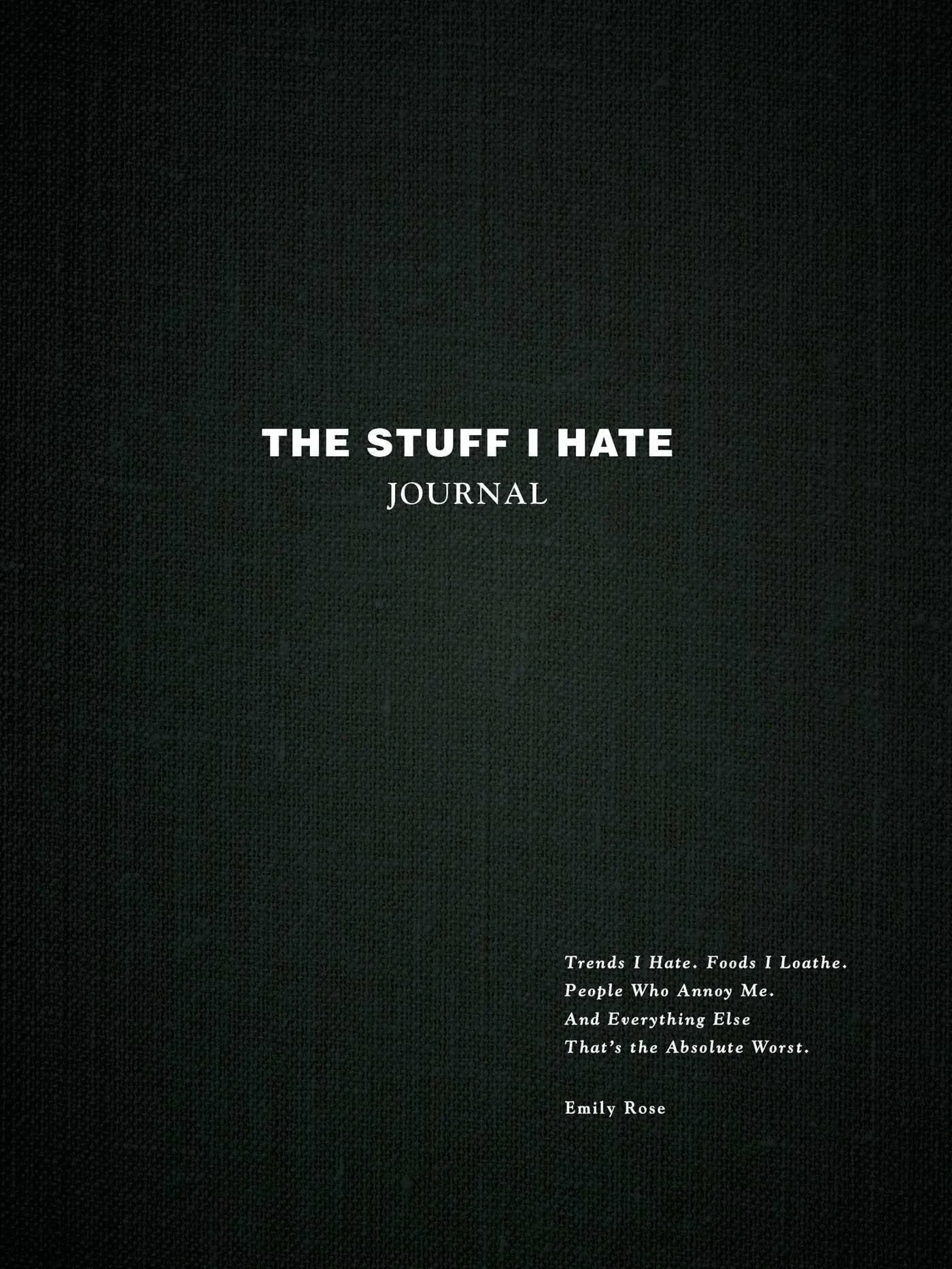 THE STUFF I HATE
JOURNAL

Trends I Hate. Foods I Loathe.
People Who Annoy Me.
And Everything Else
That's the Absolute Worst.

Emily Rose